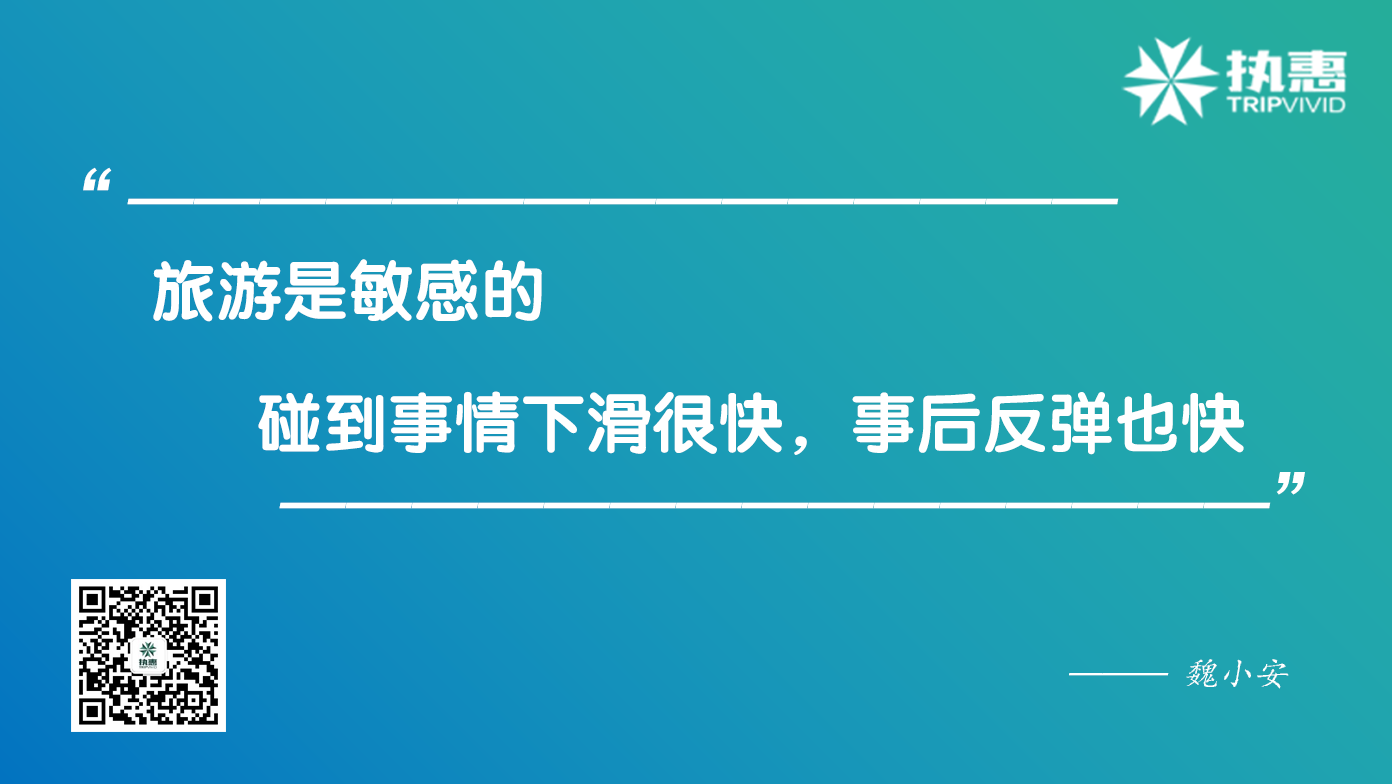 执惠
TRIPVIVID

“
旅游是敏感的
碰到事情下滑很快，事后反弹也快
”

执惠

—— 魏小安